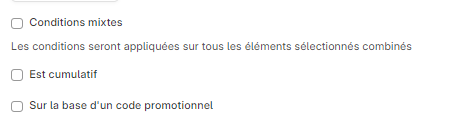 Conditions mixtes

Les conditions seront appliquées sur tous les éléments sélectionnés combinés

Est cumulatif

Sur la base d'un code promotionnel